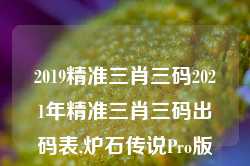 2019精准三肖三码2021年精准三肖三码出码表,炉石传说Pro版